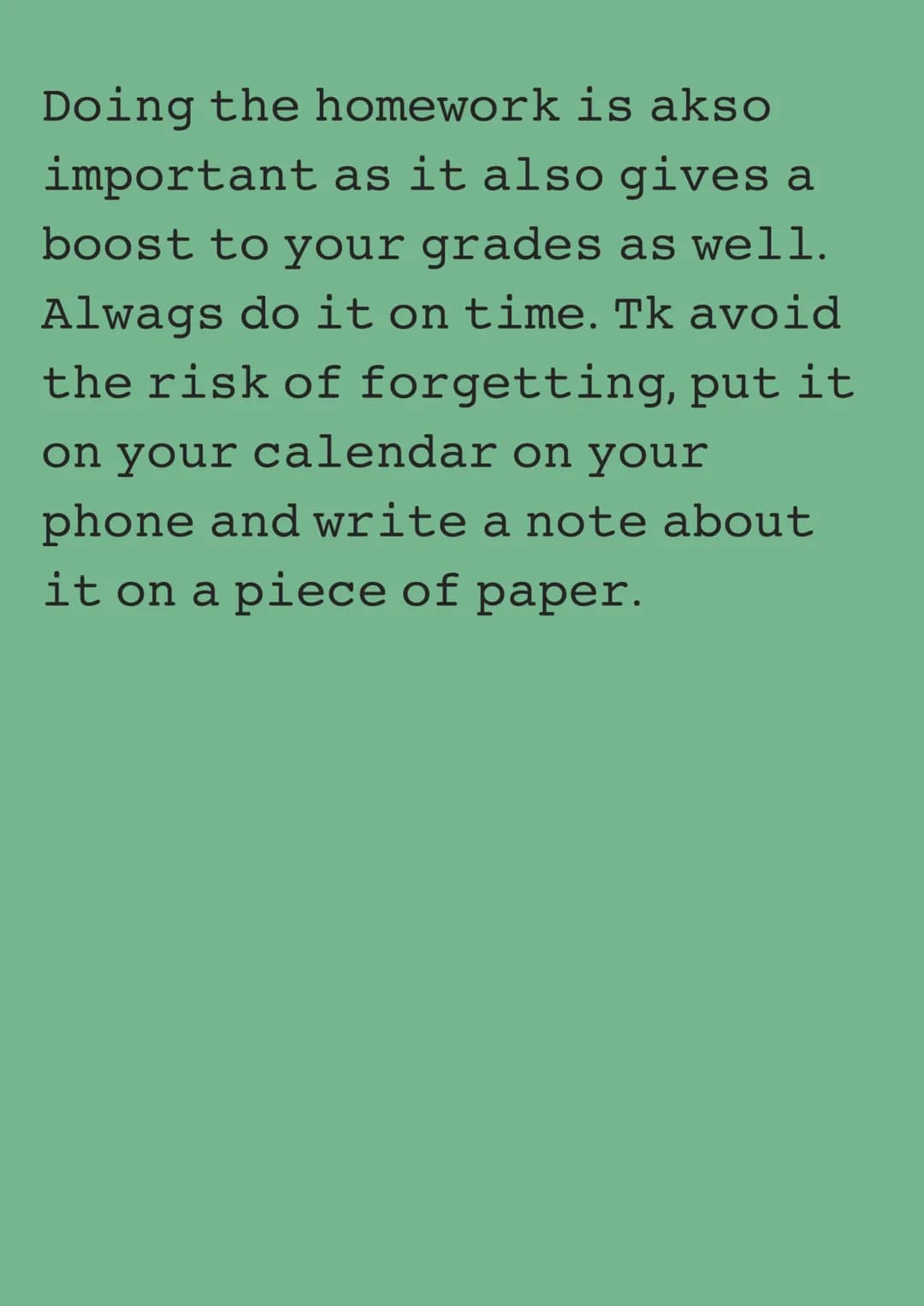 Doing the homework is akso important as it also gives a boost to your grades as well. Alwags do it on time. Tk avoid the risk of forgetting, put it on your calendar on your phone and write a note about it on a piece of paper.